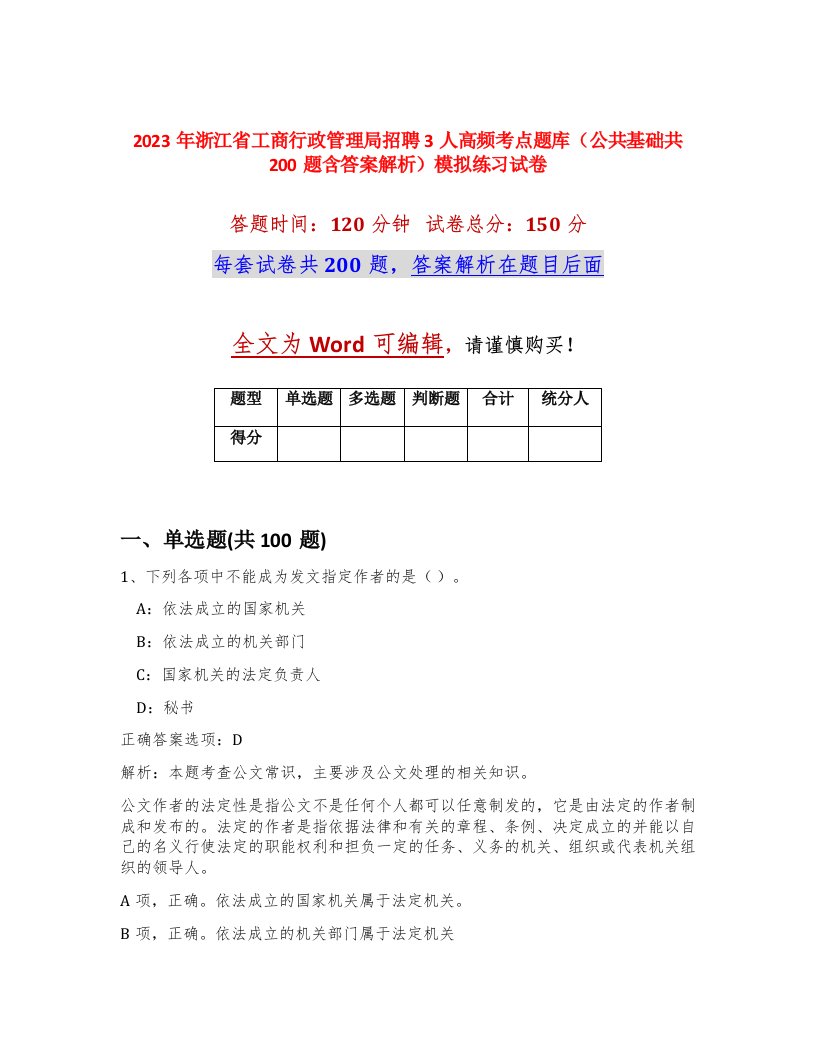 2023 年浙江省工商行政管理局招聘 3 人高频考点题库（公共基础共 200 题含答案解析）模拟练习试卷

答题时间：120 分钟 试卷总分：150 分

每套试卷共 200 题，答案解析在题目后面

全文为 Word 可编辑，请谨慎购买！

| 题型 | 单选题 | 多选题 | 判断题 | 合计 | 统分人 |
|---|---|---|---|---|---|
| 得分 | | | | | |

一、单选题(共 100 题)

1、下列各项中不能成为发文指定作者的是（）。

A：依法成立的国家机关

B：依法成立的机关部门

C：国家机关的法定负责人

D：秘书

正确答案选项：D

解析：本题考查公文常识，主要涉及公文处理的相关知识。

公文作者的法定性是指公文不是任何个人都可以任意制发的，它是由法定的作者制成和发布的。法定的作者是指依据法律和有关的章程、条例、决定成立的并能以自己的名义行使法定的职能权利和担负一定的任务、义务的机关、组织或代表机关组织的领导人。

A 项，正确。依法成立的国家机关属于法定机关。

B 项，正确。依法成立的机关部门属于法定机关